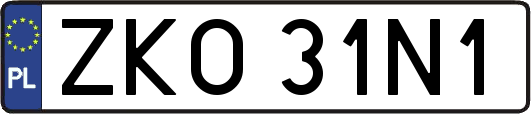 PL
ZKO 31N1